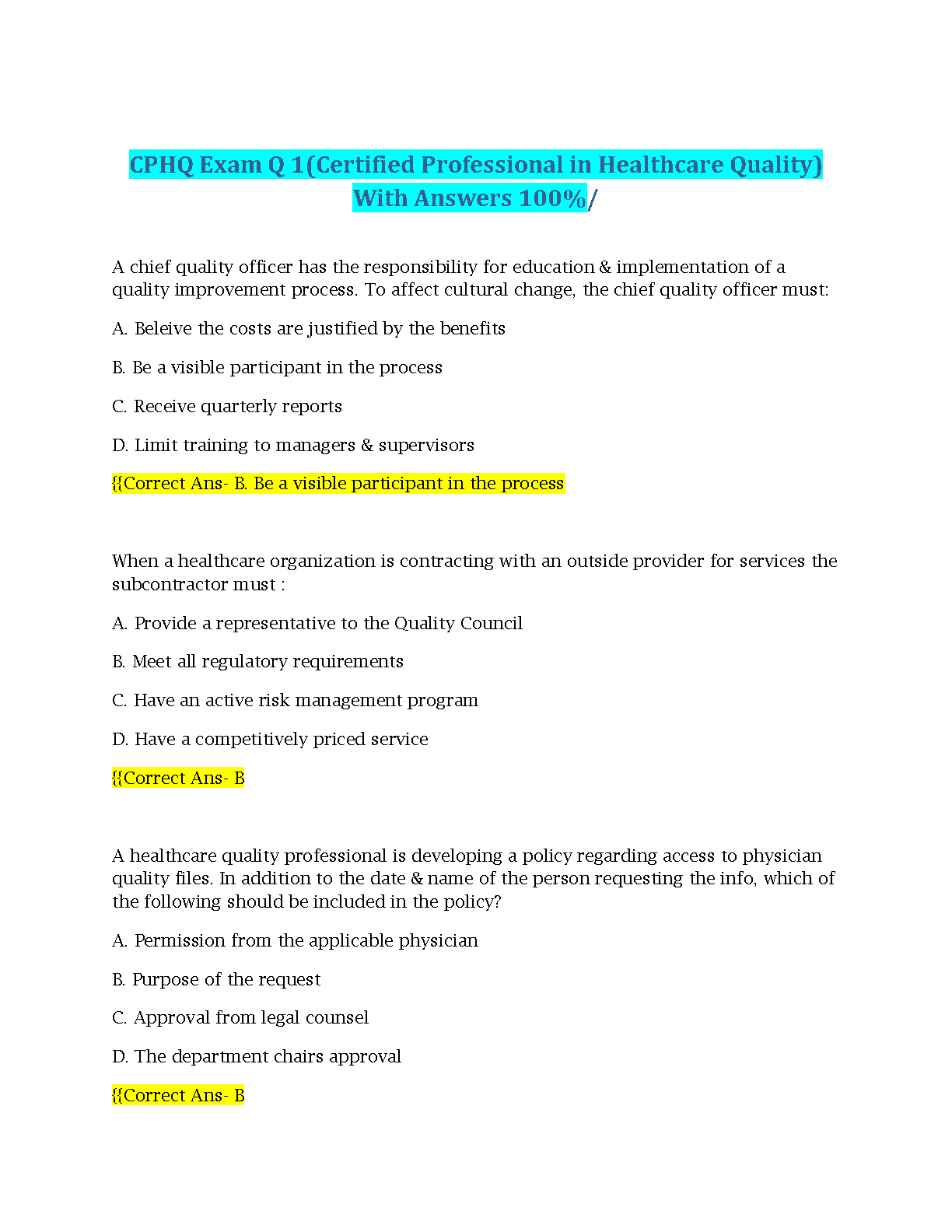 CPHQ Exam Q 1(Certified Professional in Healthcare Quality) With Answers 100%/

A chief quality officer has the responsibility for education & implementation of a quality improvement process. To affect cultural change, the chief quality officer must:

A. Beleive the costs are justified by the benefits

B. Be a visible participant in the process

C. Receive quarterly reports

D. Limit training to managers & supervisors

{{Correct Ans- B. Be a visible participant in the process

When a healthcare organization is contracting with an outside provider for services the subcontractor must :

A. Provide a representative to the Quality Council

B. Meet all regulatory requirements

C. Have an active risk management program

D. Have a competitively priced service

{{Correct Ans- B

A healthcare quality professional is developing a policy regarding access to physician quality files. In addition to the date & name of the person requesting the info, which of the following should be included in the policy?

A. Permission from the applicable physician

B. Purpose of the request

C. Approval from legal counsel

D. The department chairs approval

{{Correct Ans- B